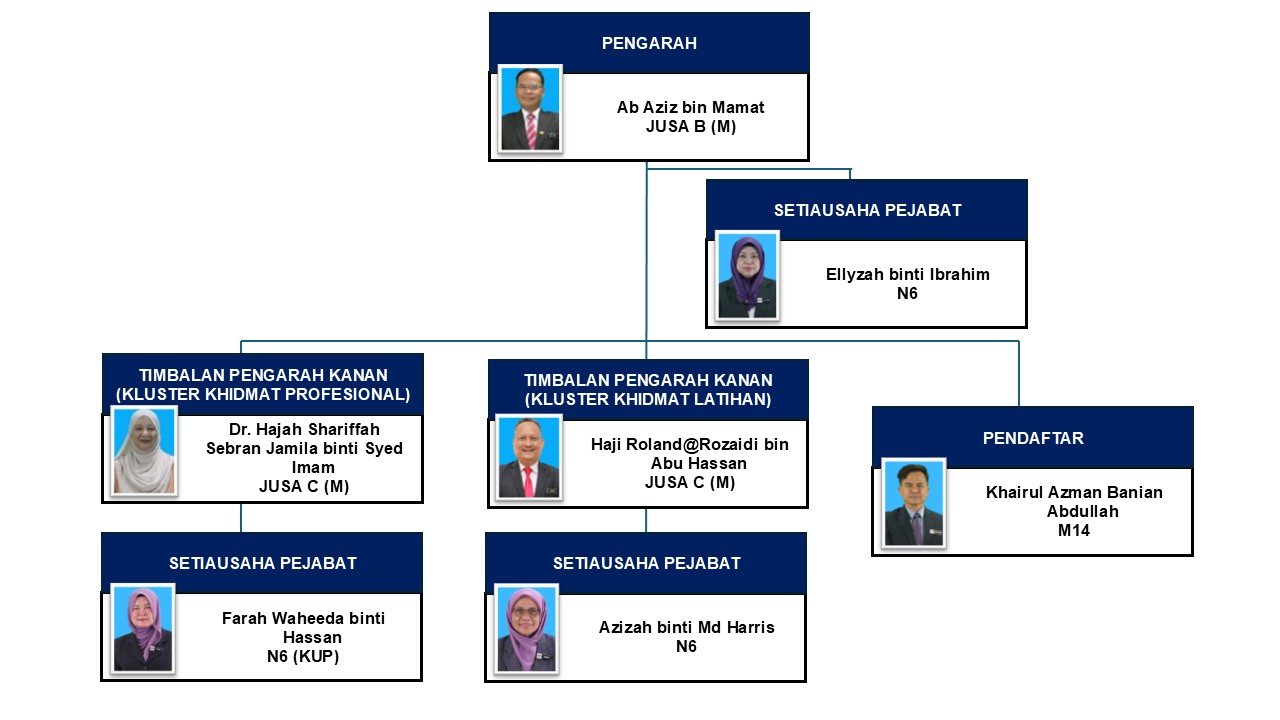 PENGARAH

Ab Aziz bin Mamat
JUSA B (M)

SETIAUSAHA PEJABAT

Ellyzah binti Ibrahim
N6

TIMBALAN PENGARAH KANAN
(KLUSTER KHIDMAT PROFESIONAL)

Dr. Hajah Shariffah Sebran Jamila binti Syed Imam
JUSA C (M)

SETIAUSAHA PEJABAT

Farah Waheeda binti Hassan
N6 (KUP)

TIMBALAN PENGARAH KANAN
(KLUSTER KHIDMAT LATIHAN)

Haji Roland@Rozaidi bin Abu Hassan
JUSA C (M)

SETIAUSAHA PEJABAT

Azizah binti Md Harris
N6

PENDAFTAR

Khairul Azman Banian Abdullah
M14